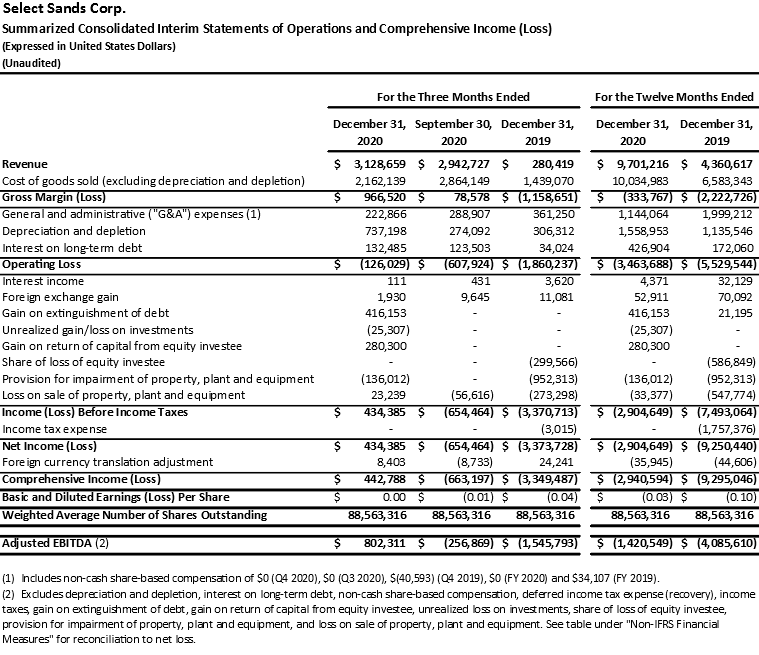 Select Sands Corp.
Summarized Consolidated Interim Statements of Operations and Comprehensive Income (Loss)
(Expressed in United States Dollars)
(Unaudited)

| | For the Three Months Ended | | | For the Twelve Months Ended | |
|---|---|---|---|---|---|
| | December 31, 2020 | September 30, 2020 | December 31, 2019 | December 31, 2020 | December 31, 2019 |
| Revenue | \$ 3,128,659 | \$ 2,942,727 | \$ 280,419 | \$ 9,701,216 | \$ 4,360,617 |
| Cost of goods sold (excluding depreciation and depletion) | 2,162,139 | 2,864,149 | 1,439,070 | 10,034,983 | 6,583,343 |
| Gross Margin (Loss) | \$ 966,520 | \$ 78,578 | \$ (1,158,651) | \$ (333,767) | \$ (2,222,726) |
| General and administrative ("G&A") expenses (1) | 222,866 | 288,907 | 361,250 | 1,144,064 | 1,999,212 |
| Depreciation and depletion | 737,198 | 274,092 | 306,312 | 1,558,953 | 1,135,546 |
| Interest on long-term debt | 132,485 | 123,503 | 34,024 | 426,904 | 172,060 |
| Operating Loss | \$ (126,029) | \$ (607,924) | \$ (1,860,237) | \$ (3,463,688) | \$ (5,529,544) |
| Interest income | 111 | 431 | 3,620 | 4,371 | 32,129 |
| Foreign exchange gain | 1,930 | 9,645 | 11,081 | 52,911 | 70,092 |
| Gain on extinguishment of debt | 416,153 | - | - | 416,153 | 21,195 |
| Unrealized gain/loss on investments | (25,307) | - | - | (25,307) | - |
| Gain on return of capital from equity investee | 280,300 | - | - | 280,300 | - |
| Share of loss of equity investee | - | - | (299,566) | - | (586,849) |
| Provision for impairment of property, plant and equipment | (136,012) | - | (952,313) | (136,012) | (952,313) |
| Loss on sale of property, plant and equipment | 23,239 | (56,616) | (273,298) | (33,377) | (547,774) |
| Income (Loss) Before Income Taxes | \$ 434,385 | \$ (654,464) | \$ (3,370,713) | \$ (2,904,649) | \$ (7,493,064) |
| Income tax expense | - | - | (3,015) | - | (1,757,376) |
| Net Income (Loss) | \$ 434,385 | \$ (654,464) | \$ (3,373,728) | \$ (2,904,649) | \$ (9,250,440) |
| Foreign currency translation adjustment | 8,403 | (8,733) | 24,241 | (35,945) | (44,606) |
| Comprehensive Income (Loss) | \$ 442,788 | \$ (663,197) | \$ (3,349,487) | \$ (2,940,594) | \$ (9,295,046) |
| Basic and Diluted Earnings (Loss) Per Share | \$ 0.00 | \$ (0.01) | \$ (0.04) | \$ (0.03) | \$ (0.10) |
| Weighted Average Number of Shares Outstanding | 88,563,316 | 88,563,316 | 88,563,316 | 88,563,316 | 88,563,316 |
| Adjusted EBITDA (2) | \$ 802,311 | \$ (256,869) | \$ (1,545,793) | \$ (1,420,549) | \$ (4,085,610) |

(1) Includes non-cash share-based compensation of \$0 (Q4 2020), \$0 (Q3 2020), \$(40,593) (Q4 2019), \$0 (FY 2020) and \$34,107 (FY 2019).
(2) Excludes depreciation and depletion, interest on long-term debt, non-cash share-based compensation, deferred income tax expense (recovery), income taxes, gain on extinguishment of debt, gain on return of capital from equity investee, unrealized loss on investments, share of loss of equity investee, provision for impairment of property, plant and equipment, and loss on sale of property, plant and equipment. See table under "Non-IFRS Financial Measures" for reconciliation to net loss.